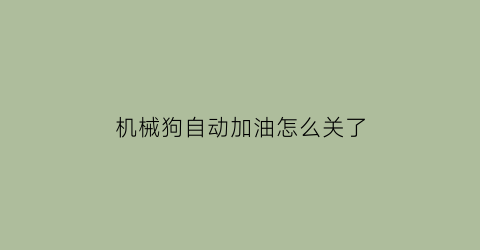 机械狗自动加油怎么关了